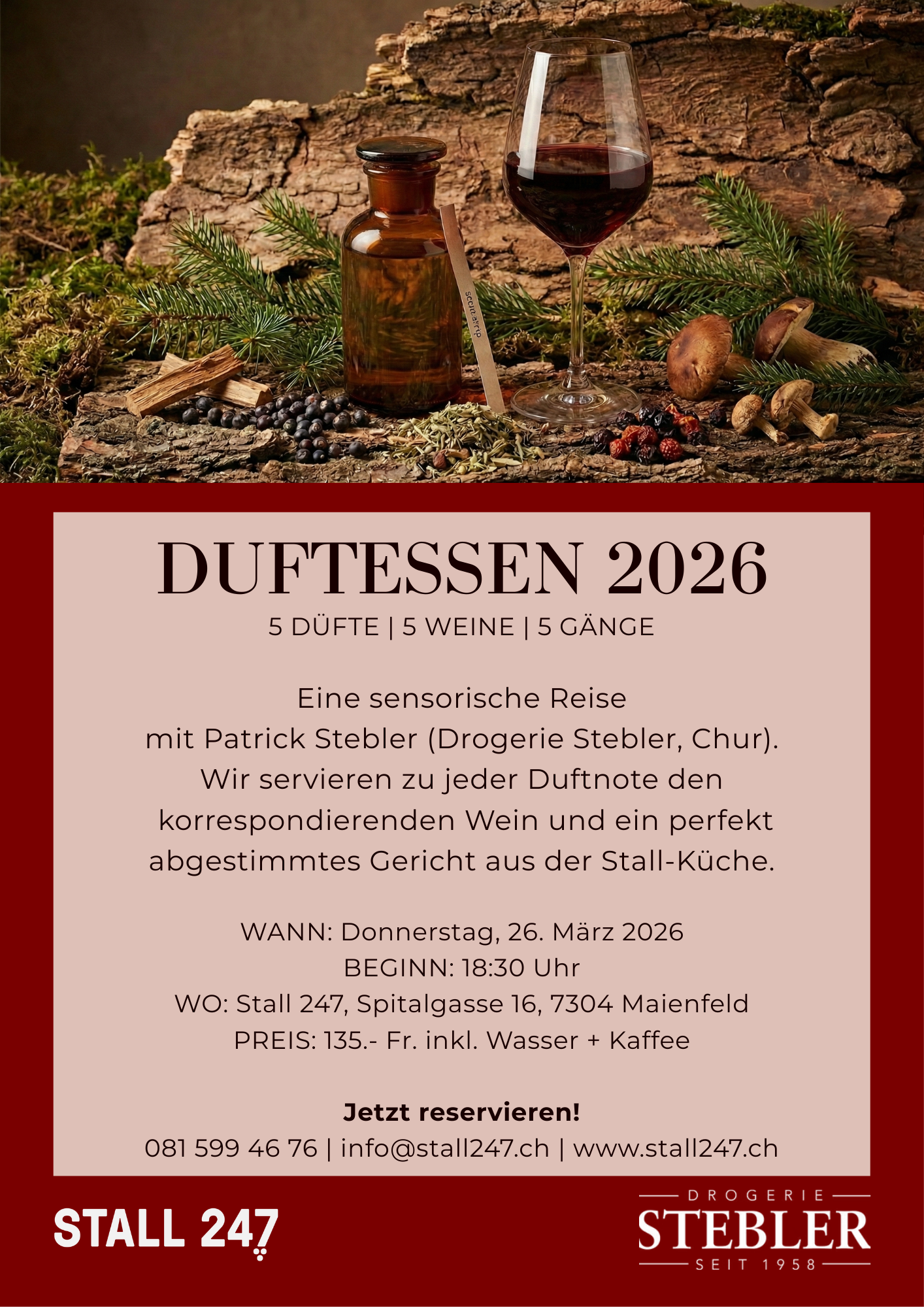 DUFTESSEN 2026

5 DÜFTE | 5 WEINE | 5 GÄNGE

Eine sensorische Reise mit Patrick Stebler (Drogerie Stebler, Chur). Wir servieren zu jeder Duftnote den korrespondierenden Wein und ein perfekt abgestimmtes Gericht aus der Stall-Küche.

WANN: Donnerstag, 26. März 2026
BEGINN: 18:30 Uhr
WO: Stall 247, Spitalgasse 16, 7304 Maienfeld
PREIS: 135.- Fr. inkl. Wasser + Kaffee

Jetzt reservieren!
081 599 46 76 | info@stall247.ch | www.stall247.ch

STALL 247

DROGERIE
STEBLER
SEIT 1958